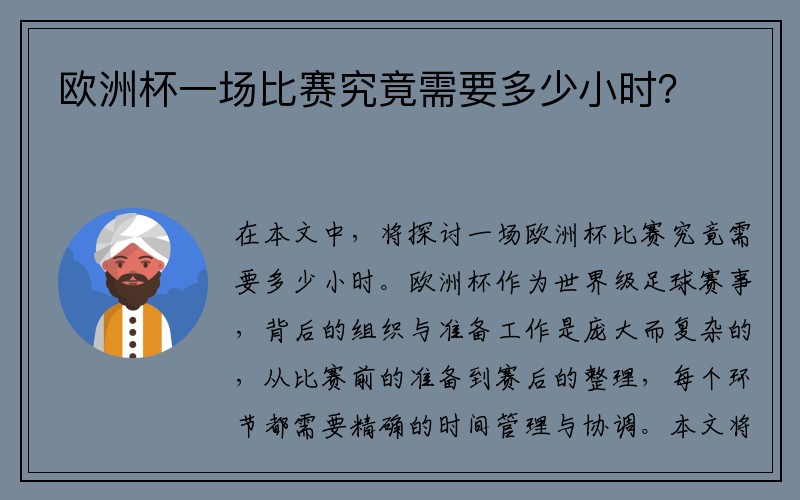 欧洲杯一场比赛究竟需要多少小时？

在本文中，将探讨一场欧洲杯比赛究竟需要多少小时。欧洲杯作为世界级足球赛事，背后的组织与准备工作是庞大而复杂的，从比赛前的准备到赛后的整理，每个环节都需要精确的时间管理与协调。本文将